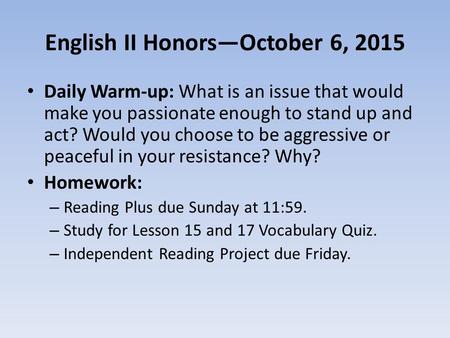 English II Honors—October 6, 2015

• Daily Warm-up: What is an issue that would make you passionate enough to stand up and act? Would you choose to be aggressive or peaceful in your resistance? Why?

• Homework:
– Reading Plus due Sunday at 11:59.
– Study for Lesson 15 and 17 Vocabulary Quiz.
– Independent Reading Project due Friday.